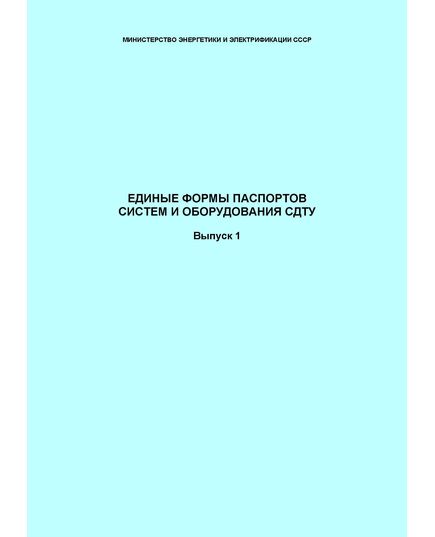 МИНИСТЕРСТВО ЭНЕРГЕТИКИ И ЭЛЕКТРИФИКАЦИИ СССР

ЕДИНЫЕ ФОРМЫ ПАСПОРТОВ СИСТЕМ И ОБОРУДОВАНИЯ СДТУ

Выпуск 1